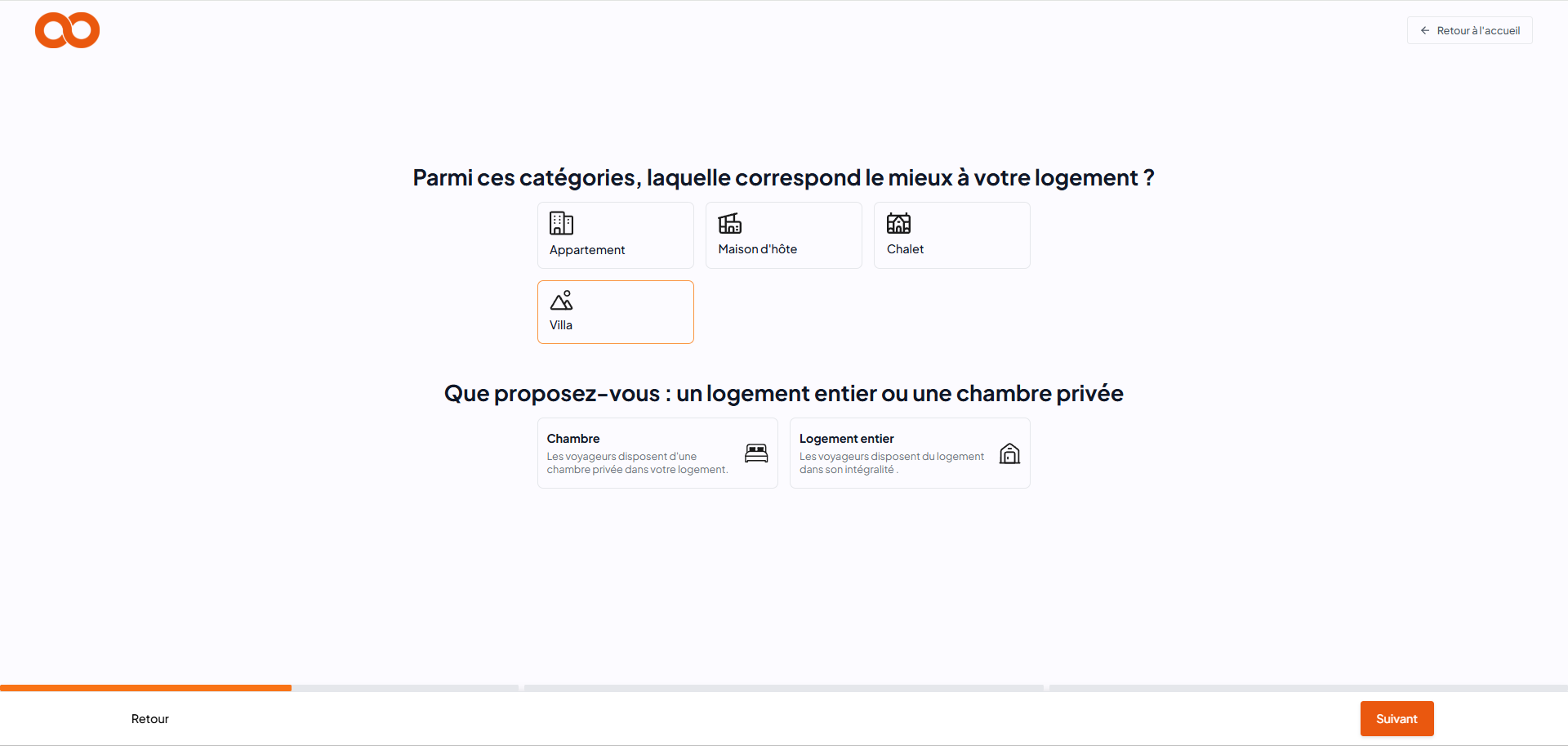 Retour à l'accueil

Parmi ces catégories, laquelle correspond le mieux à votre logement ?

Appartement

Maison d'hôte

Chalet

Villa

Que proposez-vous : un logement entier ou une chambre privée

Chambre
Les voyageurs disposent d'une chambre privée dans votre logement.

Logement entier
Les voyageurs disposent du logement dans son intégralité .

Retour

Suivant